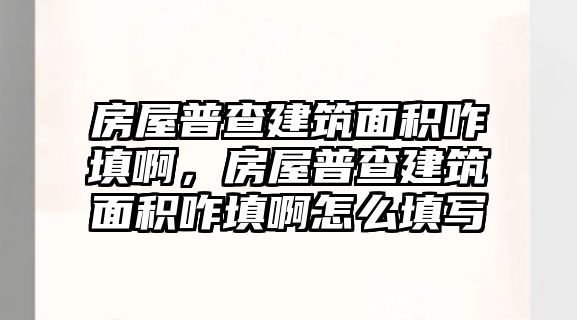 房屋普查建筑面积咋填啊，房屋普查建筑面积咋填啊怎么填写